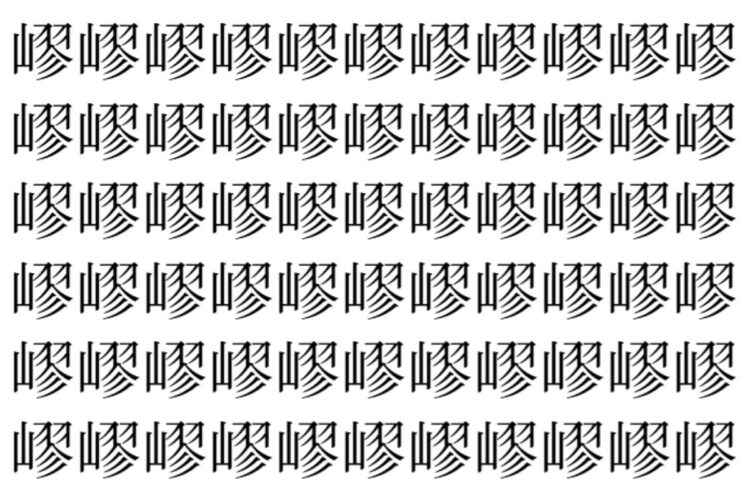 嵺嵺嵺嵺嵺嵺嵺嵺嵺嵺嵺
嵺嵺嵺嵺嵺嵺嵺嵺嵺嵺嵺
嵺嵺嵺嵺嵺嵺嵺嵺嵺嵺嵺
嵺嵺嵺嵺嵺嵺嵺嵺嵺嵺嵺
嵺嵺嵺嵺嵺嵺嵺嵺嵺嵺嵺
嵺嵺嵺嵺嵺嵺嵺嵺嵺嵺嵺